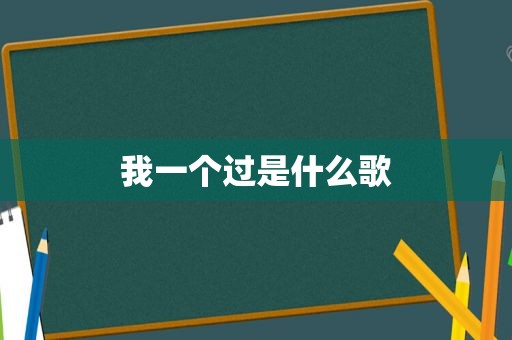 我一个过是什么歌